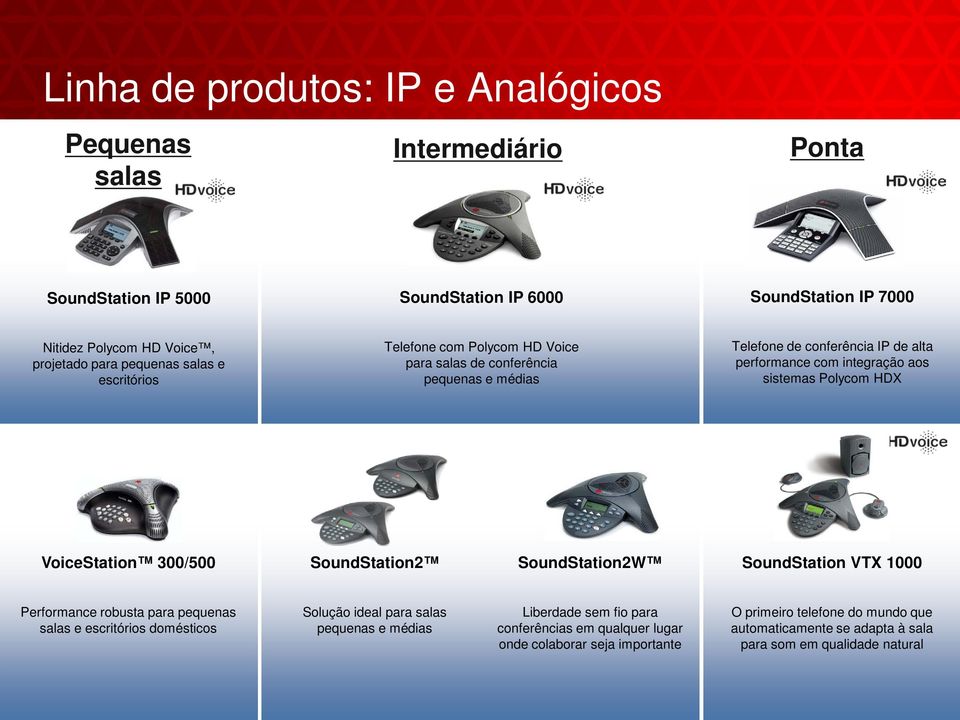 Linha de produtos: IP e Analógicos

Pequenas salas

HDvoice

SoundStation IP 5000

Nitidez Polycom HD Voice™, projetado para pequenas salas e escritórios

Intermediário

HDvoice

SoundStation IP 6000

Telefone com Polycom HD Voice para salas de conferência pequenas e médias

Ponta

HDvoice

SoundStation IP 7000

Telefone de conferência IP de alta performance com integração aos sistemas Polycom HDX

VoiceStation™ 300/500

Performance robusta para pequenas salas e escritórios domésticos

SoundStation2™

Solução ideal para salas pequenas e médias

SoundStation2W™

Liberdade sem fio para conferências em qualquer lugar onde colaborar seja importante

HDvoice

SoundStation VTX 1000

O primeiro telefone do mundo que automaticamente se adapta à sala para som em qualidade natural